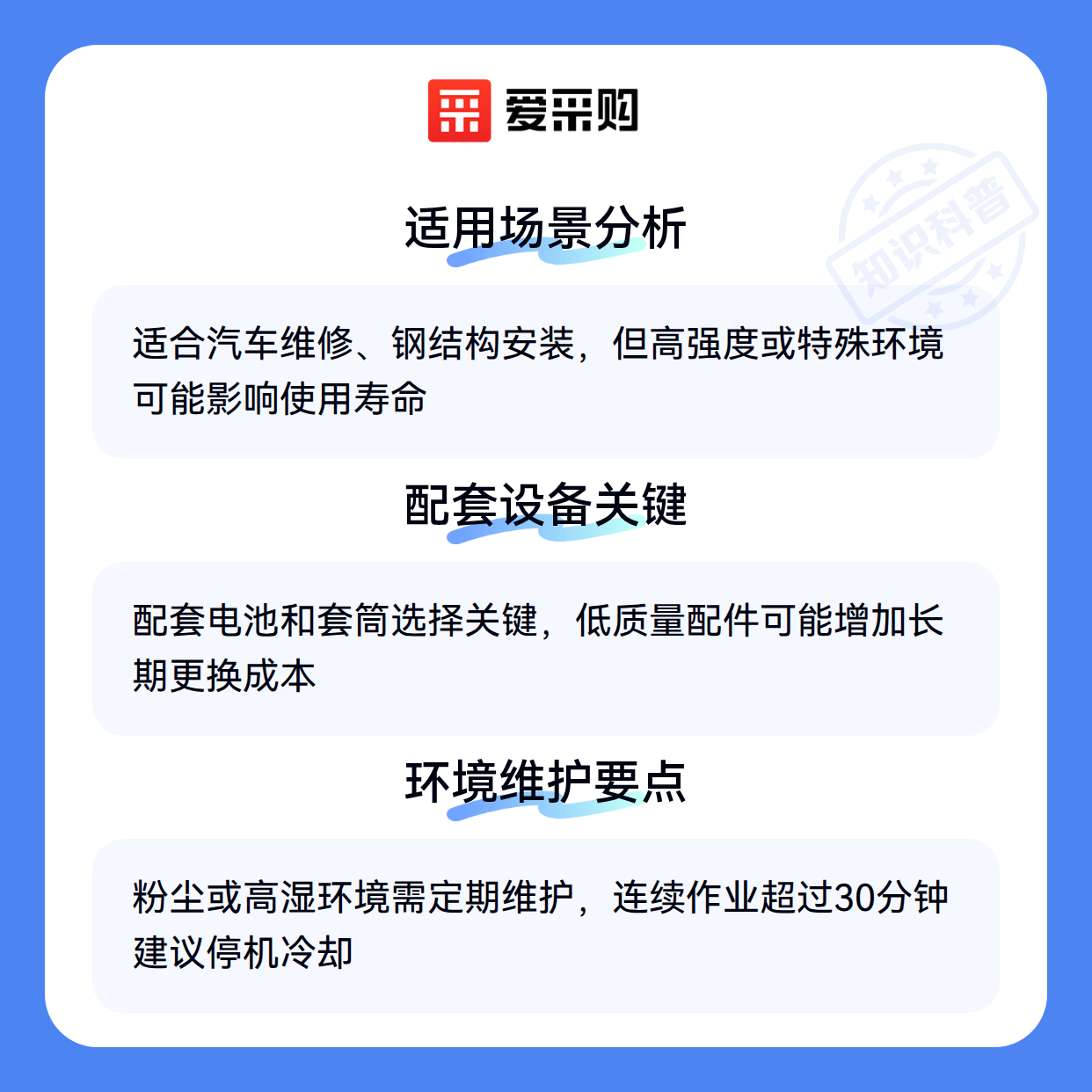 爱采购

适用场景分析

适合汽车维修、钢结构安装，但高强度或特殊环境可能影响使用寿命

配套设备关键

配套电池和套筒选择关键，低质量配件可能增加长期更换成本

环境维护要点

粉尘或高湿环境需定期维护，连续作业超过30分钟建议停机冷却

知识科普